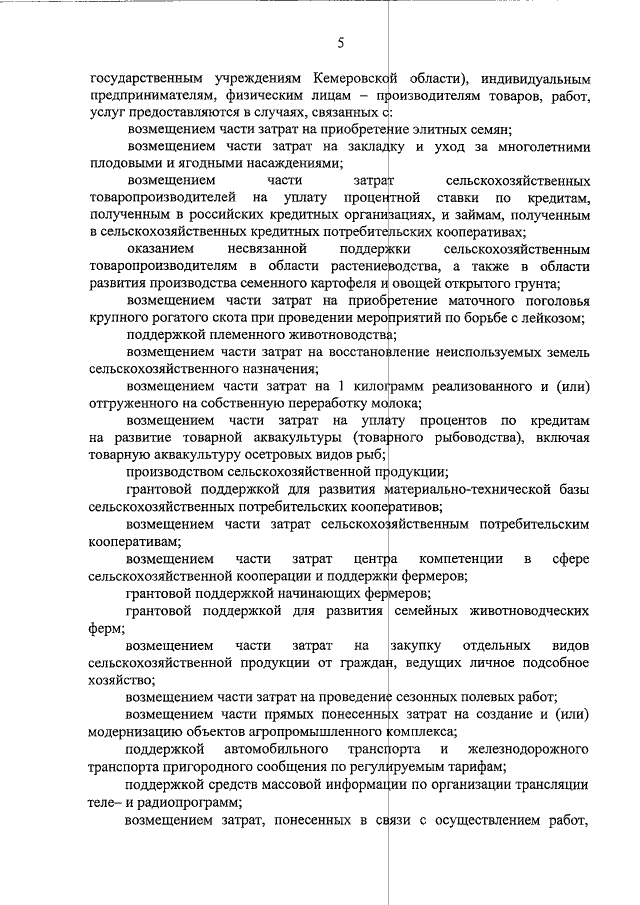 5

государственным учреждениям Кемеровской области), индивидуальным предпринимателям, физическим лицам – производителям товаров, работ, услуг предоставляются в случаях, связанных с:

возмещением части затрат на приобретение элитных семян;

возмещением части затрат на закладку и уход за многолетними плодовыми и ягодными насаждениями;

возмещением части затрат сельскохозяйственных товаропроизводителей на уплату процентной ставки по кредитам, полученным в российских кредитных организациях, и займам, полученным в сельскохозяйственных кредитных потребительских кооперативах;

оказанием несвязанной поддержки сельскохозяйственным товаропроизводителям в области растениеводства, а также в области развития производства семенного картофеля и овощей открытого грунта;

возмещением части затрат на приобретение маточного поголовья крупного рогатого скота при проведении мероприятий по борьбе с лейкозом;

поддержкой племенного животноводства;

возмещением части затрат на восстановление неиспользуемых земель сельскохозяйственного назначения;

возмещением части затрат на 1 килограмм реализованного и (или) отгруженного на собственную переработку молока;

возмещением части затрат на уплату процентов по кредитам на развитие товарной аквакультуры (товарного рыбоводства), включая товарную аквакультуру осетровых видов рыб;

производством сельскохозяйственной продукции;

грантовой поддержкой для развития материально-технической базы сельскохозяйственных потребительских кооперативов;

возмещением части затрат сельскохозяйственным потребительским кооперативам;

возмещением части затрат центра компетенции в сфере сельскохозяйственной кооперации и поддержки фермеров;

грантовой поддержкой начинающих фермеров;

грантовой поддержкой для развития семейных животноводческих ферм;

возмещением части затрат на закупку отдельных видов сельскохозяйственной продукции от граждан, ведущих личное подсобное хозяйство;

возмещением части затрат на проведение сезонных полевых работ;

возмещением части прямых понесенных затрат на создание и (или) модернизацию объектов агропромышленного комплекса;

поддержкой автомобильного транспорта и железнодорожного транспорта пригородного сообщения по регулируемым тарифам;

поддержкой средств массовой информации по организации трансляции теле– и радиопрограмм;

возмещением затрат, понесенных в связи с осуществлением работ,